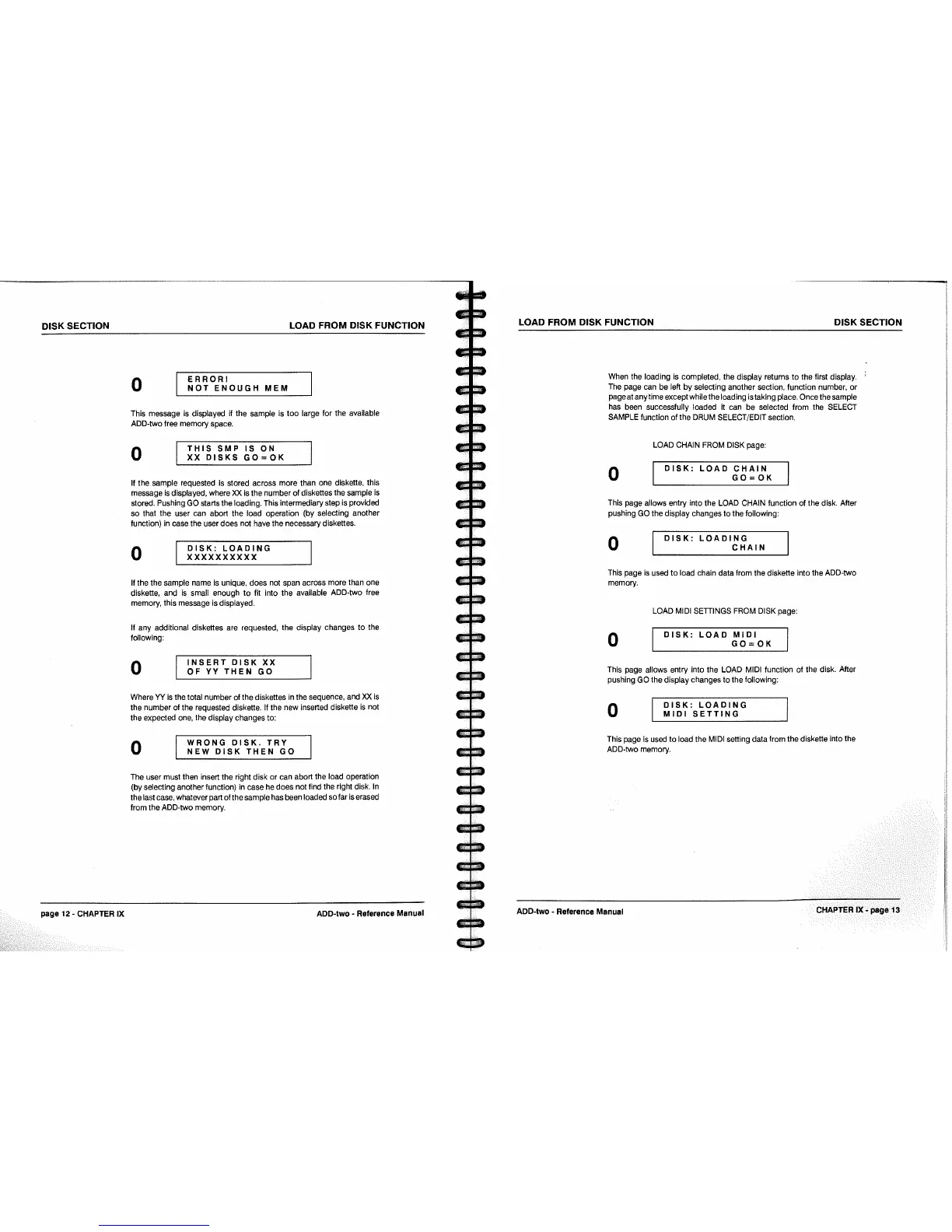 DISK SECTION LOAD FROM DISK FUNCTION

0 ERROR!
NOT ENOUGH MEM

This message is displayed if the sample is too large for the available ADD-two free memory space.

0 THIS SMP IS ON
XX DISKS GO=OK

If the sample requested is stored across more than one diskette, this message is displayed, where XX is the number of diskettes the sample is stored. Pushing GO starts the loading. This intermediary step is provided so that the user can abort the load operation (by selecting another function) in case the user does not have the necessary diskettes.

0 DISK: LOADING
XXXXXXXXXX

If the the sample name is unique, does not span across more than one diskette, and is small enough to fit into the available ADD-two free memory, this message is displayed.

If any additional diskettes are requested, the display changes to the following:

0 INSERT DISK XX
OF YY THEN GO

Where YY is the total number of the diskettes in the sequence, and XX is the number of the requested diskette. If the new inserted diskette is not the expected one, the display changes to:

0 WRONG DISK. TRY
NEW DISK THEN GO

The user must then insert the right disk or can abort the load operation (by selecting another function) in case he does not find the right disk. In the last case, whatever part of the sample has been loaded so far is erased from the ADD-two memory.

page 12 - CHAPTER IX ADD-two - Reference Manual

LOAD FROM DISK FUNCTION DISK SECTION

When the loading is completed, the display returns to the first display. The page can be left by selecting another section, function number, or page at any time except while the loading is taking place. Once the sample has been successfully loaded it can be selected from the SELECT SAMPLE function of the DRUM SELECT/EDIT section.

LOAD CHAIN FROM DISK page:

0 DISK: LOAD CHAIN
GO=OK

This page allows entry into the LOAD CHAIN function of the disk. After pushing GO the display changes to the following:

0 DISK: LOADING
CHAIN

This page is used to load chain data from the diskette into the ADD-two memory.

LOAD MIDI SETTINGS FROM DISK page:

0 DISK: LOAD MIDI
GO=OK

This page allows entry into the LOAD MIDI function of the disk. After pushing GO the display changes to the following:

0 DISK: LOADING
MIDI SETTING

This page is used to load the MIDI setting data from the diskette into the ADD-two memory.

ADD-two - Reference Manual CHAPTER IX - page 13